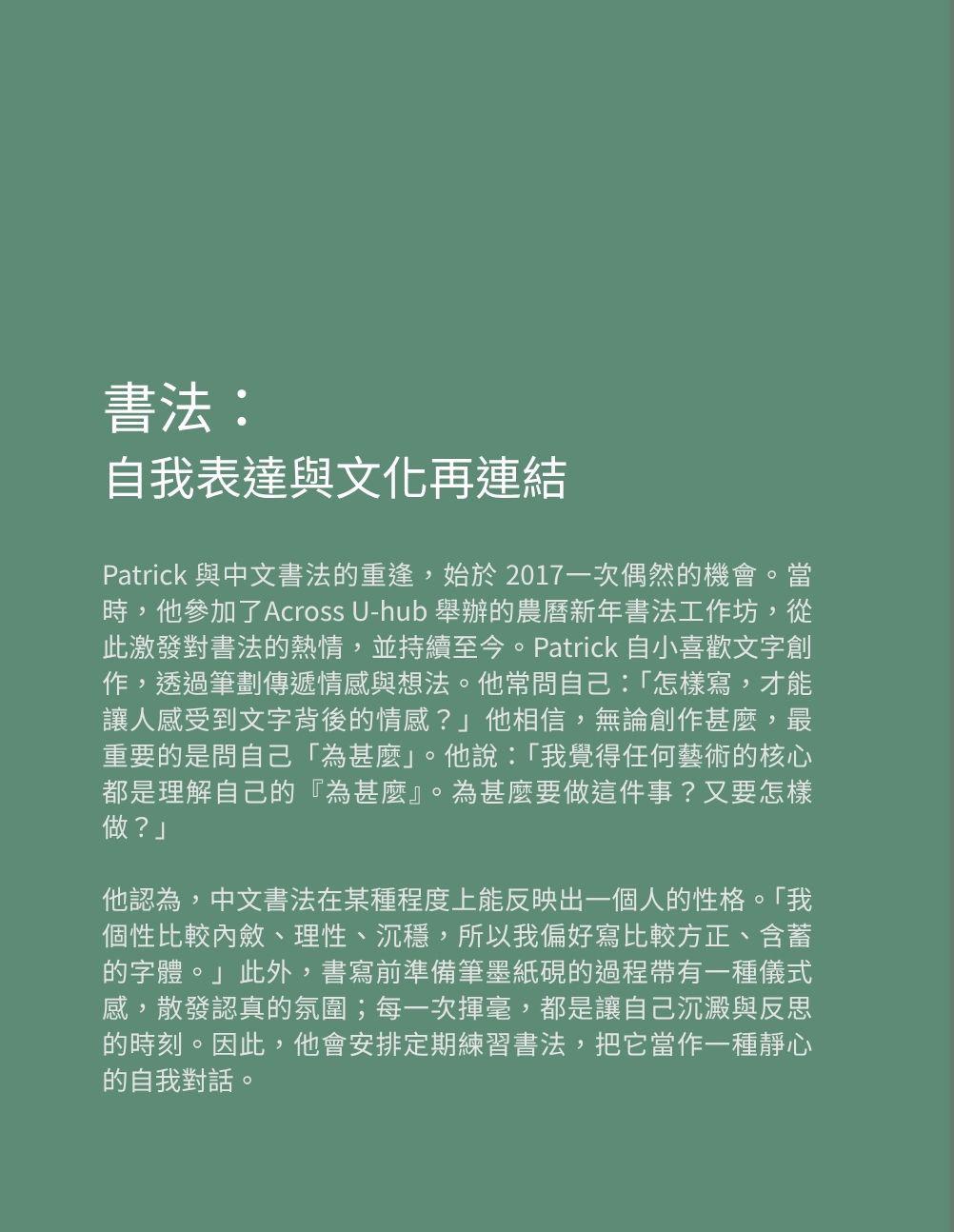 書法：
自我表達與文化再連結

Patrick 與中文書法的重逢，始於 2017一次偶然的機會。當時，他參加了Across U-hub 舉辦的農曆新年書法工作坊，從此激發對書法的熱情，並持續至今。Patrick 自小喜歡文字創作，透過筆劃傳遞情感與想法。他常問自己：「怎樣寫，才能讓人感受到文字背後的情感？」他相信，無論創作甚麼，最重要的是問自己「為甚麼」。他說：「我覺得任何藝術的核心都是理解自己的『為甚麼』。為甚麼要做這件事？又要怎樣做？」

他認為，中文書法在某種程度上能反映出一個人的性格。「我個性比較內斂、理性、沉穩，所以我偏好寫比較方正、含蓄的字體。」此外，書寫前準備筆墨紙硯的過程帶有一種儀式感，散發認真的氛圍；每一次揮毫，都是讓自己沉澱與反思的時刻。因此，他會安排定期練習書法，把它當作一種靜心的自我對話。